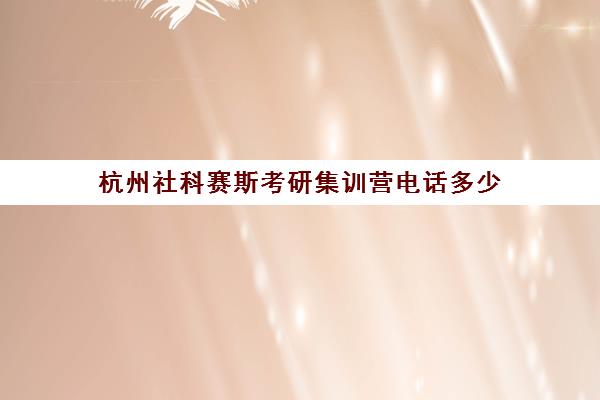 杭州社科赛斯考研集训营电话多少